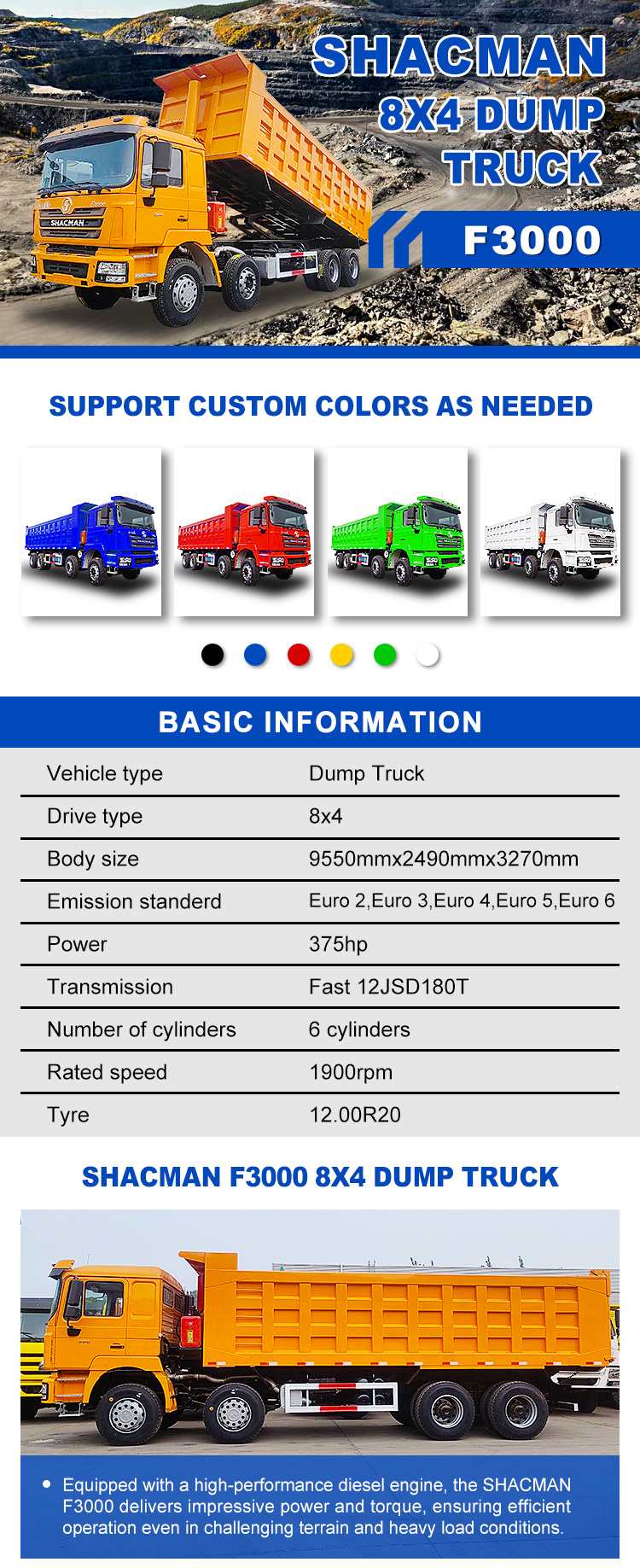 SHACMAN
8X4 DUMP TRUCK
F3000

SHACMAN

SUPPORT CUSTOM COLORS AS NEEDED

BASIC INFORMATION

| Vehicle type | Dump Truck |
|---|---|
| Drive type | 8x4 |
| Body size | 9550mmx2490mmx3270mm |
| Emission standerd | Euro 2,Euro 3,Euro 4,Euro 5,Euro 6 |
| Power | 375hp |
| Transmission | Fast 12JSD180T |
| Number of cylinders | 6 cylinders |
| Rated speed | 1900rpm |
| Tyre | 12.00R20 |

SHACMAN F3000 8X4 DUMP TRUCK

• Equipped with a high-performance diesel engine, the SHACMAN F3000 delivers impressive power and torque, ensuring efficient operation even in challenging terrain and heavy load conditions.